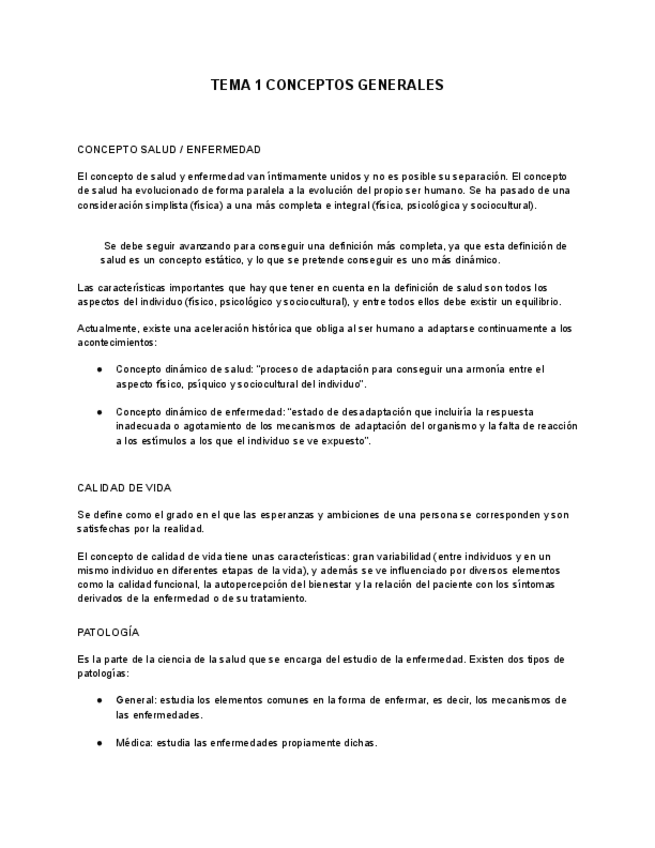 TEMA 1 CONCEPTOS GENERALES

CONCEPTO SALUD / ENFERMEDAD

El concepto de salud y enfermedad van íntimamente unidos y no es posible su separación. El concepto de salud ha evolucionado de forma paralela a la evolución del propio ser humano. Se ha pasado de una consideración simplista (física) a una más completa e integral (física, psicológica y sociocultural).

Se debe seguir avanzando para conseguir una definición más completa, ya que esta definición de salud es un concepto estático, y lo que se pretende conseguir es uno más dinámico.

Las características importantes que hay que tener en cuenta en la definición de salud son todos los aspectos del individuo (físico, psicológico y sociocultural), y entre todos ellos debe existir un equilibrio.

Actualmente, existe una aceleración histórica que obliga al ser humano a adaptarse continuamente a los acontecimientos:

● Concepto dinámico de salud: "proceso de adaptación para conseguir una armonía entre el aspecto físico, psíquico y sociocultural del individuo".

● Concepto dinámico de enfermedad: "estado de desadaptación que incluiría la respuesta inadecuada o agotamiento de los mecanismos de adaptación del organismo y la falta de reacción a los estímulos a los que el individuo se ve expuesto".

CALIDAD DE VIDA

Se define como el grado en el que las esperanzas y ambiciones de una persona se corresponden y son satisfechas por la realidad.

El concepto de calidad de vida tiene unas características: gran variabilidad (entre individuos y en un mismo individuo en diferentes etapas de la vida), y además se ve influenciado por diversos elementos como la calidad funcional, la autopercepción del bienestar y la relación del paciente con los síntomas derivados de la enfermedad o de su tratamiento.

PATOLOGÍA

Es la parte de la ciencia de la salud que se encarga del estudio de la enfermedad. Existen dos tipos de patologías:

● General: estudia los elementos comunes en la forma de enfermar, es decir, los mecanismos de las enfermedades.

● Médica: estudia las enfermedades propiamente dichas.